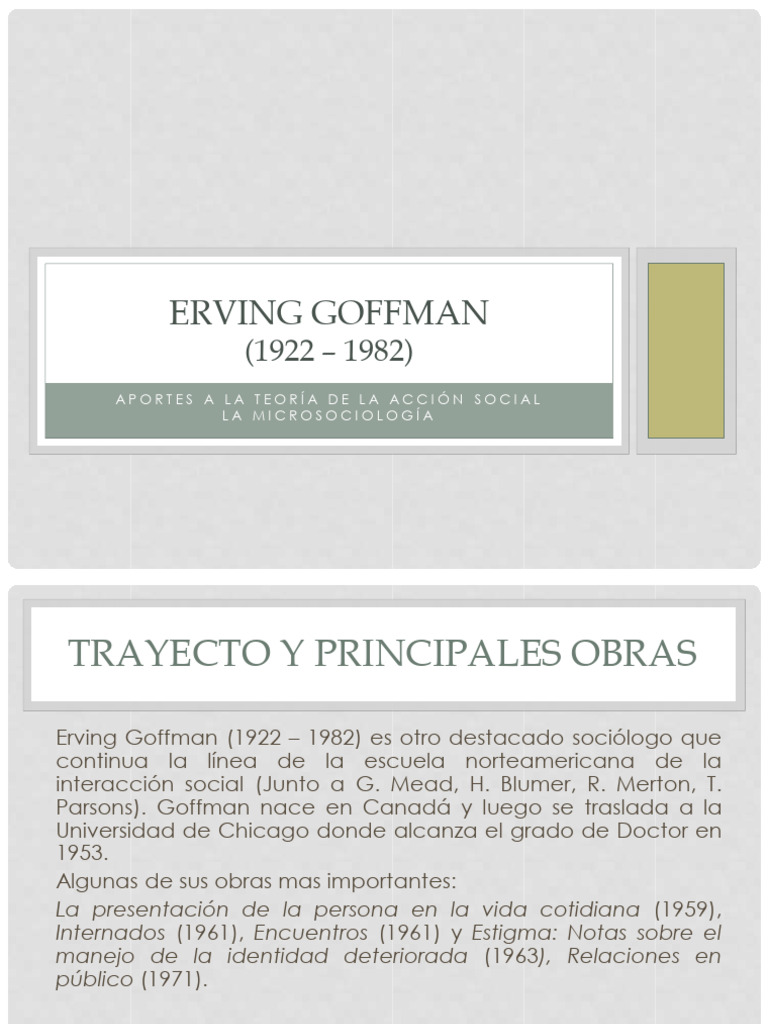 ERVING GOFFMAN
(1922 – 1982)

APORTES A LA TEORÍA DE LA ACCIÓN SOCIAL
LA MICROSOCIOLOGÍA

TRAYECTO Y PRINCIPALES OBRAS

Erving Goffman (1922 – 1982) es otro destacado sociólogo que continua la línea de la escuela norteamericana de la interacción social (Junto a G. Mead, H. Blumer, R. Merton, T. Parsons). Goffman nace en Canadá y luego se traslada a la Universidad de Chicago donde alcanza el grado de Doctor en 1953.

Algunas de sus obras mas importantes:

La presentación de la persona en la vida cotidiana (1959), Internados (1961), Encuentros (1961) y Estigma: Notas sobre el manejo de la identidad deteriorada (1963), Relaciones en público (1971).